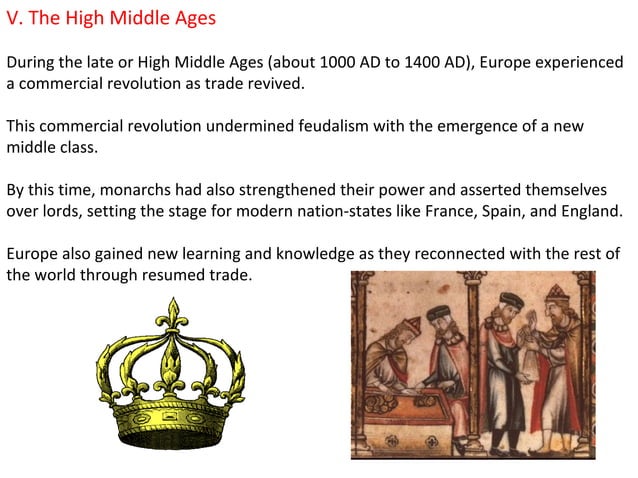 V. The High Middle Ages

During the late or High Middle Ages (about 1000 AD to 1400 AD), Europe experienced a commercial revolution as trade revived.

This commercial revolution undermined feudalism with the emergence of a new middle class.

By this time, monarchs had also strengthened their power and asserted themselves over lords, setting the stage for modern nation-states like France, Spain, and England.

Europe also gained new learning and knowledge as they reconnected with the rest of the world through resumed trade.